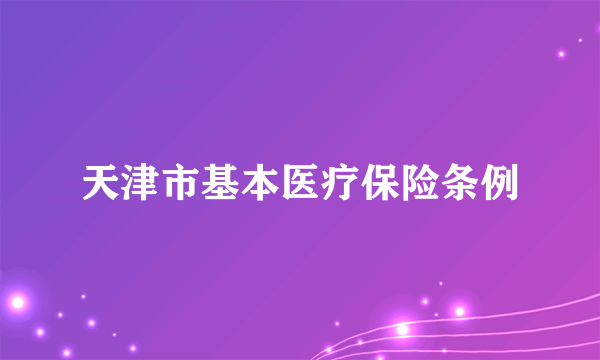 天津市基本医疗保险条例